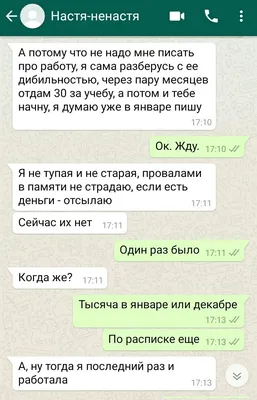 Настя-ненастя

А потому что не надо мне писать про работу, я сама разберусь с ее дибильностью, через пару месяцев отдам 30 за учебу, а потом и тебе начну, я думаю уже в январе пишу 17:10

Ок. Жду. 17:10

Я не тупая и не старая, провалами в памяти не страдаю, если есть деньги - отсылаю 17:11

Сейчас их нет 17:11

Один раз было 17:11

Когда же? 17:11

Тысяча в январе или декабре 17:13

По расписке еще 17:13

А, ну тогда я последний раз и работала 17:13